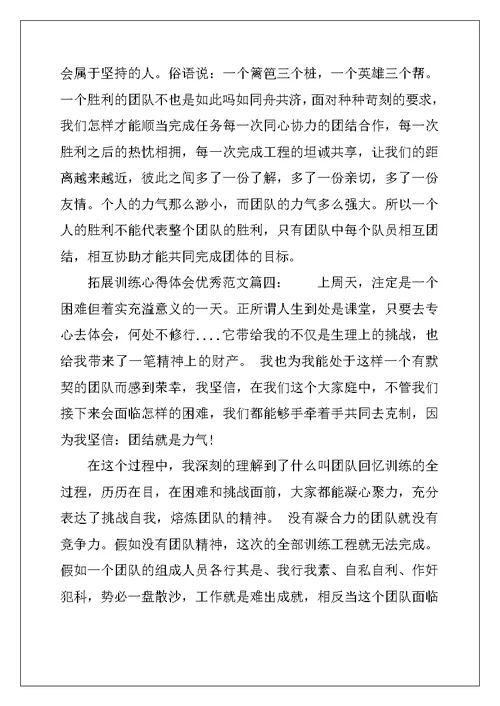 会属于坚持的人。俗语说：一个篱笆三个桩，一个英雄三个帮。一个胜利的团队不也是如此吗如同舟共济，面对种种苛刻的要求，我们怎样才能顺当完成任务每一次同心协力的团结合作，每一次胜利之后的热忱相拥，每一次完成工程的坦诚共享，让我们的距离越来越近，彼此之间多了一份了解，多了一份亲切，多了一份友情。个人的力气那么渺小，而团队的力气多么强大。所以一个人的胜利不能代表整个团队的胜利，只有团队中每个队员相互团结，相互协助才能共同完成团体的目标。

拓展训练心得体会优秀范文篇四：　　上周天，注定是一个困难但着实充溢意义的一天。正所谓人生到处是课堂，只要去专心去体会，何处不修行....它带给我的不仅是生理上的挑战，也给我带来了一笔精神上的财产。 我也为我能处于这样一个有默契的团队而感到荣幸，我坚信，在我们这个大家庭中，不管我们接下来会面临怎样的困难，我们都能够手牵着手共同去克制，因为我坚信：团结就是力气！

在这个过程中，我深刻的理解到了什么叫团队回忆训练的全过程，历历在目，在困难和挑战面前，大家都能凝心聚力，充分表达了挑战自我，熔炼团队的精神。 没有凝合力的团队就没有竞争力。假如没有团队精神，这次的全部训练工程就无法完成。假如一个团队的组成人员各行其是、我行我素、自私自利、作奸犯科，势必一盘散沙，工作就是难出成就，相反当这个团队面临